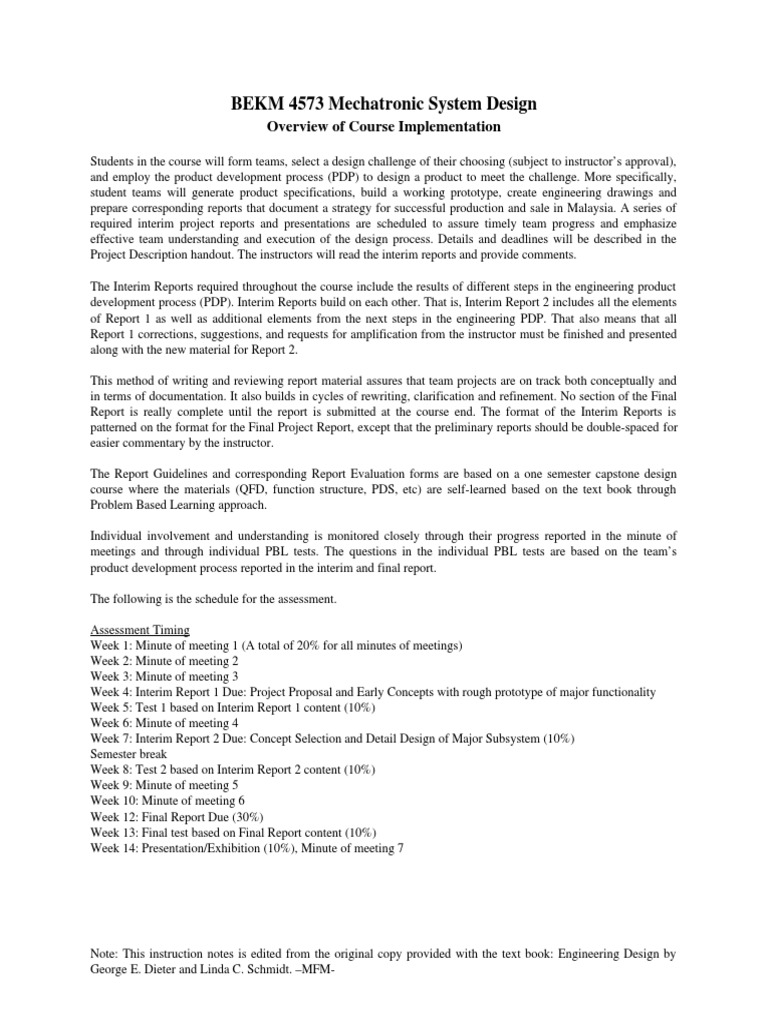 BEKM 4573 Mechatronic System Design

Overview of Course Implementation

Students in the course will form teams, select a design challenge of their choosing (subject to instructor's approval), and employ the product development process (PDP) to design a product to meet the challenge. More specifically, student teams will generate product specifications, build a working prototype, create engineering drawings and prepare corresponding reports that document a strategy for successful production and sale in Malaysia. A series of required interim project reports and presentations are scheduled to assure timely team progress and emphasize effective team understanding and execution of the design process. Details and deadlines will be described in the Project Description handout. The instructors will read the interim reports and provide comments.

The Interim Reports required throughout the course include the results of different steps in the engineering product development process (PDP). Interim Reports build on each other. That is, Interim Report 2 includes all the elements of Report 1 as well as additional elements from the next steps in the engineering PDP. That also means that all Report 1 corrections, suggestions, and requests for amplification from the instructor must be finished and presented along with the new material for Report 2.

This method of writing and reviewing report material assures that team projects are on track both conceptually and in terms of documentation. It also builds in cycles of rewriting, clarification and refinement. No section of the Final Report is really complete until the report is submitted at the course end. The format of the Interim Reports is patterned on the format for the Final Project Report, except that the preliminary reports should be double-spaced for easier commentary by the instructor.

The Report Guidelines and corresponding Report Evaluation forms are based on a one semester capstone design course where the materials (QFD, function structure, PDS, etc) are self-learned based on the text book through Problem Based Learning approach.

Individual involvement and understanding is monitored closely through their progress reported in the minute of meetings and through individual PBL tests. The questions in the individual PBL tests are based on the team's product development process reported in the interim and final report.

The following is the schedule for the assessment.

Assessment Timing
Week 1: Minute of meeting 1 (A total of 20% for all minutes of meetings)
Week 2: Minute of meeting 2
Week 3: Minute of meeting 3
Week 4: Interim Report 1 Due: Project Proposal and Early Concepts with rough prototype of major functionality
Week 5: Test 1 based on Interim Report 1 content (10%)
Week 6: Minute of meeting 4
Week 7: Interim Report 2 Due: Concept Selection and Detail Design of Major Subsystem (10%)
Semester break
Week 8: Test 2 based on Interim Report 2 content (10%)
Week 9: Minute of meeting 5
Week 10: Minute of meeting 6
Week 12: Final Report Due (30%)
Week 13: Final test based on Final Report content (10%)
Week 14: Presentation/Exhibition (10%), Minute of meeting 7

Note: This instruction notes is edited from the original copy provided with the text book: Engineering Design by George E. Dieter and Linda C. Schmidt. –MFM-